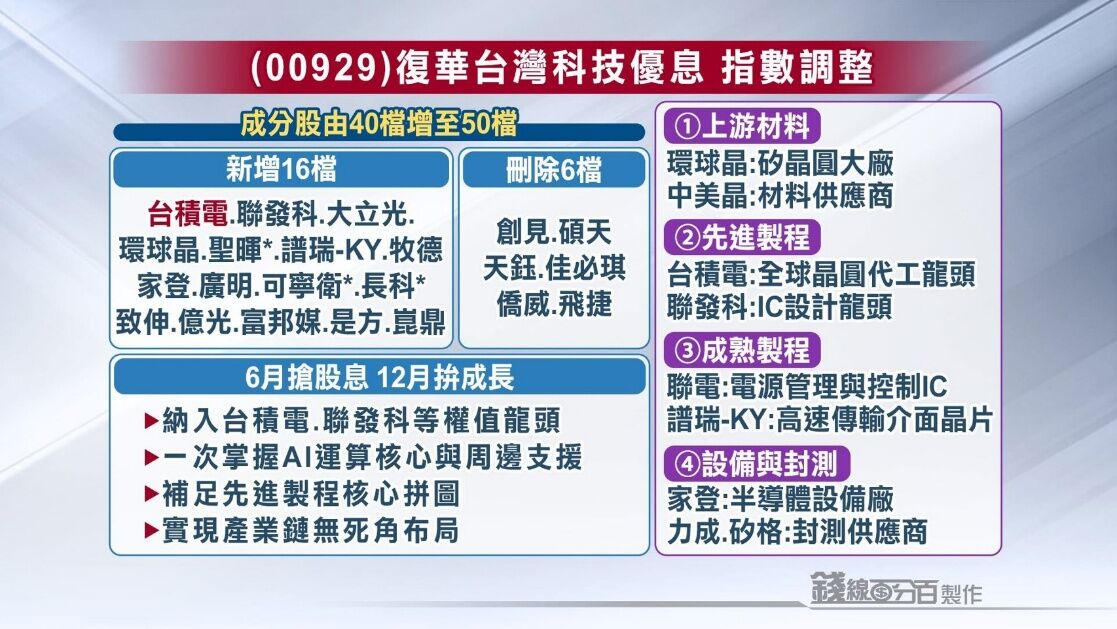 (00929)復華台灣科技優息 指數調整

成分股由40檔增至50檔

新增16檔

台積電.聯發科.大立光.
環球晶.聖暉*.譜瑞-KY.牧德
家登.廣明.可寧衛*.長科*
致伸.億光.富邦媒.是方.崑鼎

刪除6檔

創見.碩天
天鈺.佳必琪
僑威.飛捷

6月搶股息 12月拚成長

▶納入台積電.聯發科等權值龍頭
▶一次掌握AI運算核心與周邊支援
▶補足先進製程核心拼圖
▶實現產業鏈無死角布局

①上游材料
環球晶:矽晶圓大廠
中美晶:材料供應商

②先進製程
台積電:全球晶圓代工龍頭
聯發科:IC設計龍頭

③成熟製程
聯電:電源管理與控制IC
譜瑞-KY:高速傳輸介面晶片

④設備與封測
家登:半導體設備廠
力成.矽格:封測供應商

錢線百分百製作